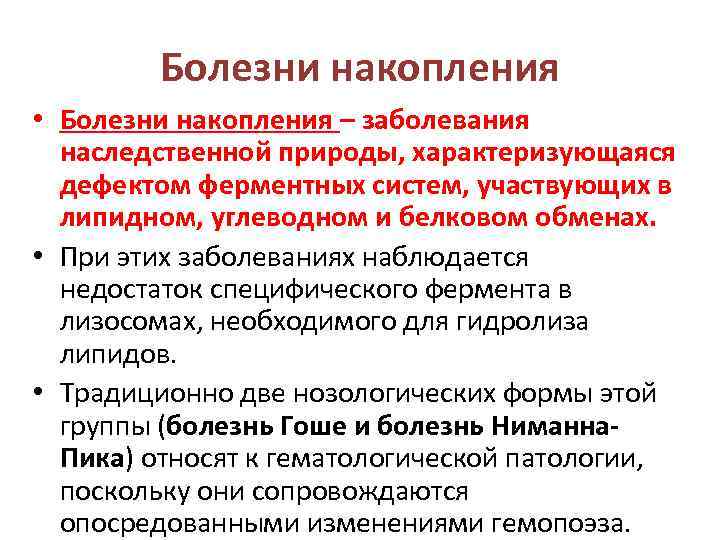 Болезни накопления

• Болезни накопления – заболевания наследственной природы, характеризующаяся дефектом ферментных систем, участвующих в липидном, углеводном и белковом обменах.

• При этих заболеваниях наблюдается недостаток специфического фермента в лизосомах, необходимого для гидролиза липидов.

• Традиционно две нозологических формы этой группы (болезнь Гоше и болезнь Ниманна-Пика) относят к гематологической патологии, поскольку они сопровождаются опосредованными изменениями гемопоэза.